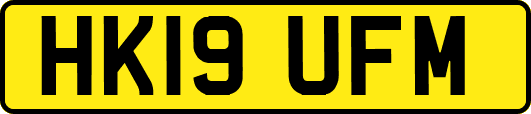 HK19 UFM